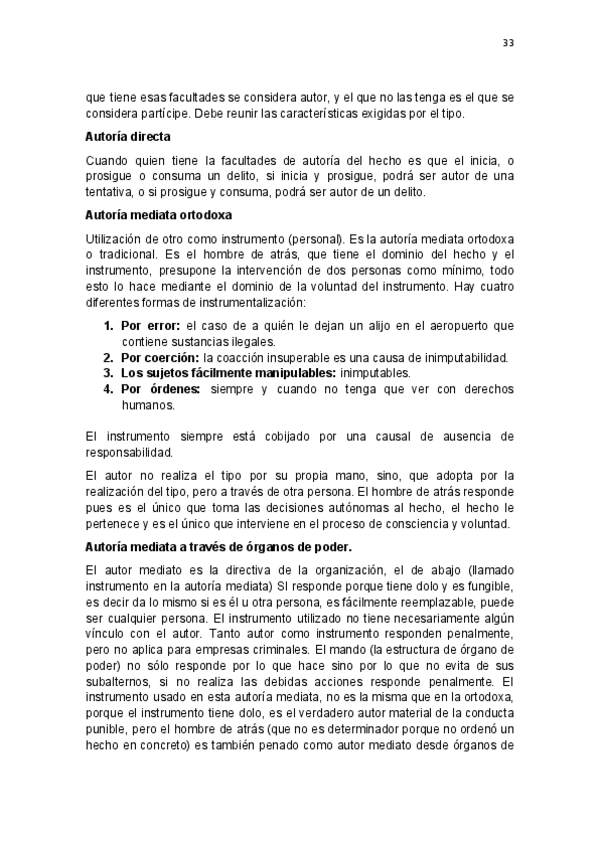 33

que tiene esas facultades se considera autor, y el que no las tenga es el que se considera partícipe. Debe reunir las características exigidas por el tipo.

Autoría directa

Cuando quien tiene la facultades de autoría del hecho es que el inicia, o prosigue o consuma un delito, si inicia y prosigue, podrá ser autor de una tentativa, o si prosigue y consuma, podrá ser autor de un delito.

Autoría mediata ortodoxa

Utilización de otro como instrumento (personal). Es la autoría mediata ortodoxa o tradicional. Es el hombre de atrás, que tiene el dominio del hecho y el instrumento, presupone la intervención de dos personas como mínimo, todo esto lo hace mediante el dominio de la voluntad del instrumento. Hay cuatro diferentes formas de instrumentalización:

1. Por error: el caso de a quién le dejan un alijo en el aeropuerto que contiene sustancias ilegales.
2. Por coerción: la coacción insuperable es una causa de inimputabilidad.
3. Los sujetos fácilmente manipulables: inimputables.
4. Por órdenes: siempre y cuando no tenga que ver con derechos humanos.

El instrumento siempre está cobijado por una causal de ausencia de responsabilidad.

El autor no realiza el tipo por su propia mano, sino, que adopta por la realización del tipo, pero a través de otra persona. El hombre de atrás responde pues es el único que toma las decisiones autónomas al hecho, el hecho le pertenece y es el único que interviene en el proceso de consciencia y voluntad.

Autoría mediata a través de órganos de poder.

El autor mediato es la directiva de la organización, el de abajo (llamado instrumento en la autoría mediata) SI responde porque tiene dolo y es fungible, es decir da lo mismo si es él u otra persona, es fácilmente reemplazable, puede ser cualquier persona. El instrumento utilizado no tiene necesariamente algún vínculo con el autor. Tanto autor como instrumento responden penalmente, pero no aplica para empresas criminales. El mando (la estructura de órgano de poder) no sólo responde por lo que hace sino por lo que no evita de sus subalternos, si no realiza las debidas acciones responde penalmente. El instrumento usado en esta autoría mediata, no es la misma que en la ortodoxa, porque el instrumento tiene dolo, es el verdadero autor material de la conducta punible, pero el hombre de atrás (que no es determinador porque no ordenó un hecho en concreto) es también penado como autor mediato desde órganos de